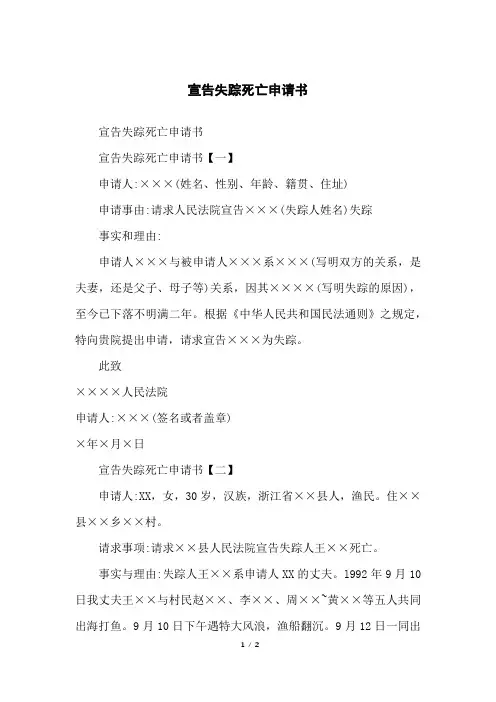 宣告失踪死亡申请书

宣告失踪死亡申请书

宣告失踪死亡申请书【一】

申请人:×××(姓名、性别、年龄、籍贯、住址)

申请事由:请求人民法院宣告×××(失踪人姓名)失踪

事实和理由:

申请人×××与被申请人×××系×××(写明双方的关系，是夫妻，还是父子、母子等)关系，因其××××(写明失踪的原因)，至今已下落不明满二年。根据《中华人民共和国民法通则》之规定，特向贵院提出申请，请求宣告×××为失踪。

此致

××××人民法院

申请人:×××(签名或者盖章)

×年×月×日

宣告失踪死亡申请书【二】

申请人:XX，女，30岁，汉族，浙江省××县人，渔民。住××县××乡××村。

请求事项:请求××县人民法院宣告失踪人王××死亡。

事实与理由:失踪人王××系申请人XX的丈夫。1992年9月10日我丈夫王××与村民赵××、李××、周××~黄××等五人共同出海打鱼。9月10日下午遇特大风浪，渔船翻沉。9月12日一同出

1 / 2